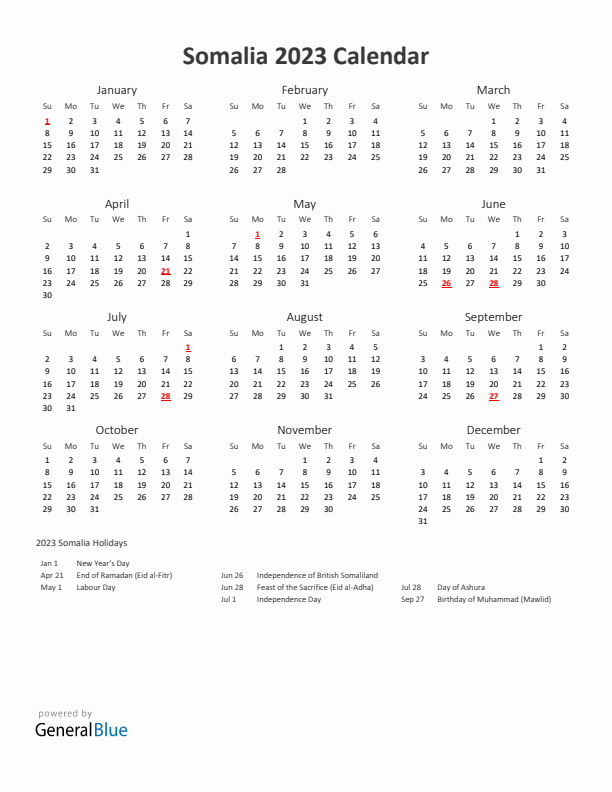 Somalia 2023 Calendar

January

| Su | Mo | Tu | We | Th | Fr | Sa |
|---|---|---|---|---|---|---|
| 1 | 2 | 3 | 4 | 5 | 6 | 7 |
| 8 | 9 | 10 | 11 | 12 | 13 | 14 |
| 15 | 16 | 17 | 18 | 19 | 20 | 21 |
| 22 | 23 | 24 | 25 | 26 | 27 | 28 |
| 29 | 30 | 31 | | | | |

February

| Su | Mo | Tu | We | Th | Fr | Sa |
|---|---|---|---|---|---|---|
| | | | 1 | 2 | 3 | 4 |
| 5 | 6 | 7 | 8 | 9 | 10 | 11 |
| 12 | 13 | 14 | 15 | 16 | 17 | 18 |
| 19 | 20 | 21 | 22 | 23 | 24 | 25 |
| 26 | 27 | 28 | | | | |

March

| Su | Mo | Tu | We | Th | Fr | Sa |
|---|---|---|---|---|---|---|
| | | | 1 | 2 | 3 | 4 |
| 5 | 6 | 7 | 8 | 9 | 10 | 11 |
| 12 | 13 | 14 | 15 | 16 | 17 | 18 |
| 19 | 20 | 21 | 22 | 23 | 24 | 25 |
| 26 | 27 | 28 | 29 | 30 | 31 | |

April

| Su | Mo | Tu | We | Th | Fr | Sa |
|---|---|---|---|---|---|---|
| | | | | | | 1 |
| 2 | 3 | 4 | 5 | 6 | 7 | 8 |
| 9 | 10 | 11 | 12 | 13 | 14 | 15 |
| 16 | 17 | 18 | 19 | 20 | 21 | 22 |
| 23 | 24 | 25 | 26 | 27 | 28 | 29 |
| 30 | | | | | | |

May

| Su | Mo | Tu | We | Th | Fr | Sa |
|---|---|---|---|---|---|---|
| | 1 | 2 | 3 | 4 | 5 | 6 |
| 7 | 8 | 9 | 10 | 11 | 12 | 13 |
| 14 | 15 | 16 | 17 | 18 | 19 | 20 |
| 21 | 22 | 23 | 24 | 25 | 26 | 27 |
| 28 | 29 | 30 | 31 | | | |

June

| Su | Mo | Tu | We | Th | Fr | Sa |
|---|---|---|---|---|---|---|
| | | | | 1 | 2 | 3 |
| 4 | 5 | 6 | 7 | 8 | 9 | 10 |
| 11 | 12 | 13 | 14 | 15 | 16 | 17 |
| 18 | 19 | 20 | 21 | 22 | 23 | 24 |
| 25 | 26 | 27 | 28 | 29 | 30 | |

July

| Su | Mo | Tu | We | Th | Fr | Sa |
|---|---|---|---|---|---|---|
| | | | | | | 1 |
| 2 | 3 | 4 | 5 | 6 | 7 | 8 |
| 9 | 10 | 11 | 12 | 13 | 14 | 15 |
| 16 | 17 | 18 | 19 | 20 | 21 | 22 |
| 23 | 24 | 25 | 26 | 27 | 28 | 29 |
| 30 | 31 | | | | | |

August

| Su | Mo | Tu | We | Th | Fr | Sa |
|---|---|---|---|---|---|---|
| | | 1 | 2 | 3 | 4 | 5 |
| 6 | 7 | 8 | 9 | 10 | 11 | 12 |
| 13 | 14 | 15 | 16 | 17 | 18 | 19 |
| 20 | 21 | 22 | 23 | 24 | 25 | 26 |
| 27 | 28 | 29 | 30 | 31 | | |

September

| Su | Mo | Tu | We | Th | Fr | Sa |
|---|---|---|---|---|---|---|
| | | | | | 1 | 2 |
| 3 | 4 | 5 | 6 | 7 | 8 | 9 |
| 10 | 11 | 12 | 13 | 14 | 15 | 16 |
| 17 | 18 | 19 | 20 | 21 | 22 | 23 |
| 24 | 25 | 26 | 27 | 28 | 29 | 30 |

October

| Su | Mo | Tu | We | Th | Fr | Sa |
|---|---|---|---|---|---|---|
| 1 | 2 | 3 | 4 | 5 | 6 | 7 |
| 8 | 9 | 10 | 11 | 12 | 13 | 14 |
| 15 | 16 | 17 | 18 | 19 | 20 | 21 |
| 22 | 23 | 24 | 25 | 26 | 27 | 28 |
| 29 | 30 | 31 | | | | |

November

| Su | Mo | Tu | We | Th | Fr | Sa |
|---|---|---|---|---|---|---|
| | | | 1 | 2 | 3 | 4 |
| 5 | 6 | 7 | 8 | 9 | 10 | 11 |
| 12 | 13 | 14 | 15 | 16 | 17 | 18 |
| 19 | 20 | 21 | 22 | 23 | 24 | 25 |
| 26 | 27 | 28 | 29 | 30 | | |

December

| Su | Mo | Tu | We | Th | Fr | Sa |
|---|---|---|---|---|---|---|
| | | | | | 1 | 2 |
| 3 | 4 | 5 | 6 | 7 | 8 | 9 |
| 10 | 11 | 12 | 13 | 14 | 15 | 16 |
| 17 | 18 | 19 | 20 | 21 | 22 | 23 |
| 24 | 25 | 26 | 27 | 28 | 29 | 30 |
| 31 | | | | | | |

2023 Somalia Holidays

Jan 1 New Year's Day
Apr 21 End of Ramadan (Eid al-Fitr)
May 1 Labour Day

Jun 26 Independence of British Somaliland
Jun 28 Feast of the Sacrifice (Eid al-Adha)
Jul 1 Independence Day

Jul 28 Day of Ashura
Sep 27 Birthday of Muhammad (Mawlid)

powered by
GeneralBlue